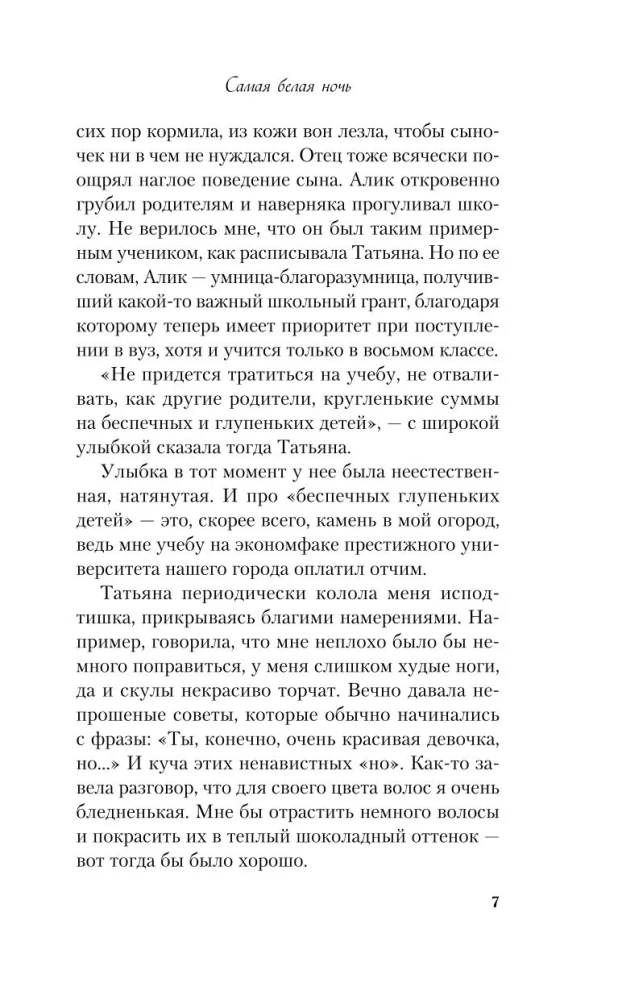 Самая белая ночь

сих пор кормила, из кожи вон лезла, чтобы сыночек ни в чем не нуждался. Отец тоже всячески поощрял наглое поведение сына. Алик откровенно грубил родителям и наверняка прогуливал школу. Не верилось мне, что он был таким примерным учеником, как расписывала Татьяна. Но по ее словам, Алик — умница-благоразумница, получивший какой-то важный школьный грант, благодаря которому теперь имеет приоритет при поступлении в вуз, хотя и учится только в восьмом классе.

«Не придется тратиться на учебу, не отваливать, как другие родители, кругленькие суммы на беспечных и глупеньких детей», — с широкой улыбкой сказала тогда Татьяна.

Улыбка в тот момент у нее была неестественная, натянутая. И про «беспечных глупеньких детей» — это, скорее всего, камень в мой огород, ведь мне учебу на экономфаке престижного университета нашего города оплатил отчим.

Татьяна периодически колола меня исподтишка, прикрываясь благими намерениями. Например, говорила, что мне неплохо было бы немного поправиться, у меня слишком худые ноги, да и скулы некрасиво торчат. Вечно давала непрошеные советы, которые обычно начинались с фразы: «Ты, конечно, очень красивая девочка, но...» И куча этих ненавистных «но». Как-то завела разговор, что для своего цвета волос я очень бледненькая. Мне бы отрастить немного волосы и покрасить их в теплый шоколадный оттенок — вот тогда бы было хорошо.

7